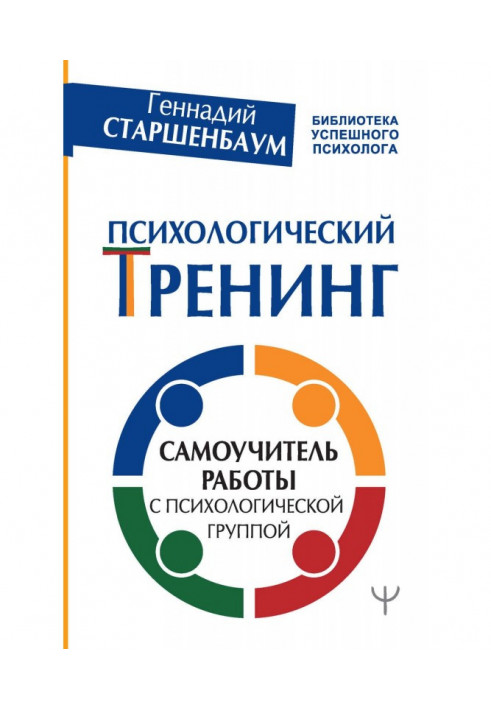 Геннадий
СТАРШЕНБАУМ

БИБЛИОТЕКА
УСПЕШНОГО
ПСИХОЛОГА

ПСИХОЛОГИЧЕСКИЙ
ТРЕНИНГ

САМОУЧИТЕЛЬ
РАБОТЫ
С ПСИХОЛОГИЧЕСКОЙ
ГРУППОЙ

Ψ